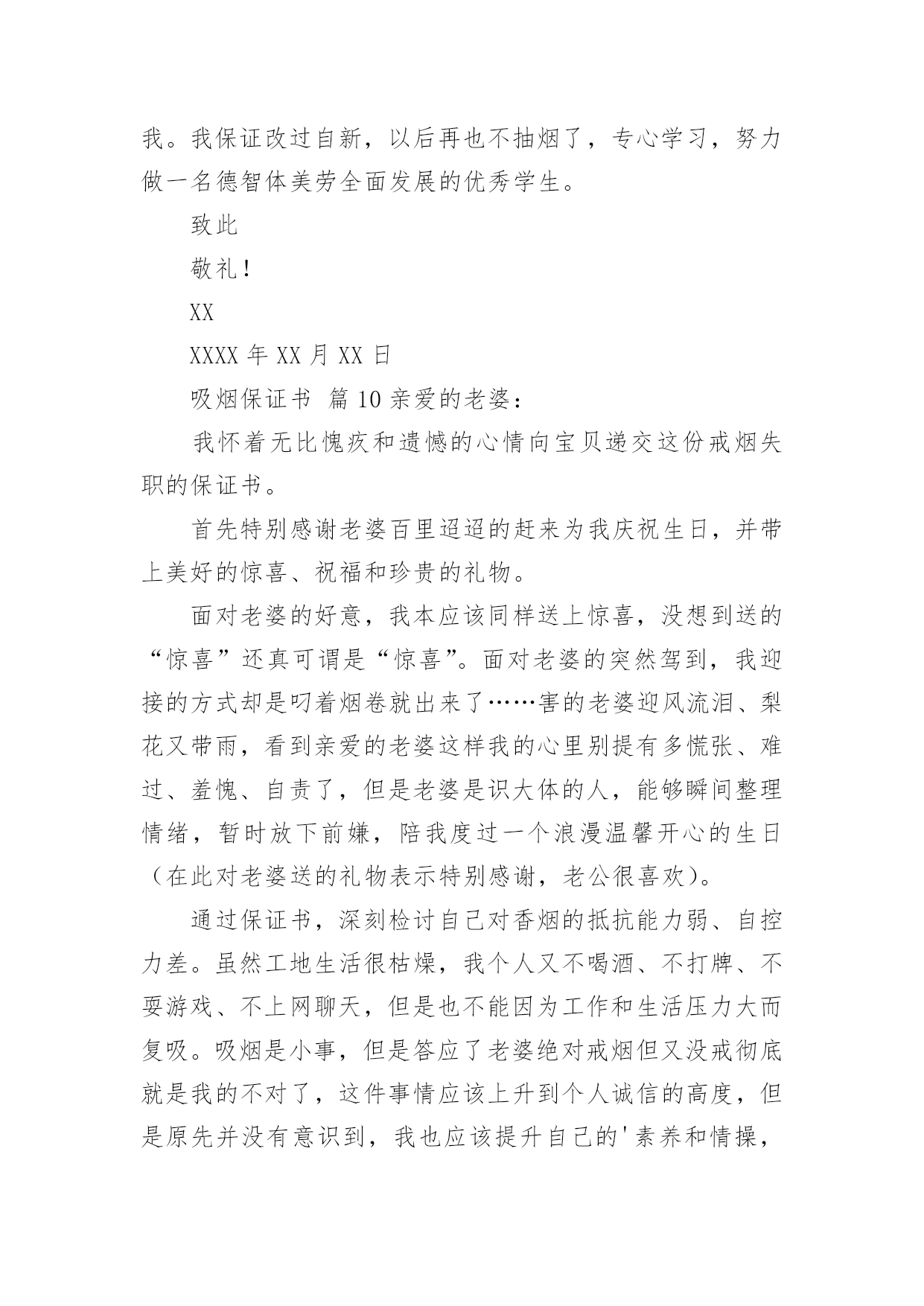 我。我保证改过自新，以后再也不抽烟了，专心学习，努力做一名德智体美劳全面发展的优秀学生。

致此

敬礼！

XX

XXXX 年 XX 月 XX 日

吸烟保证书 篇 10 亲爱的老婆：

我怀着无比愧疚和遗憾的心情向宝贝递交这份戒烟失职的保证书。

首先特别感谢老婆百里迢迢的赶来为我庆祝生日，并带上美好的惊喜、祝福和珍贵的礼物。

面对老婆的好意，我本应该同样送上惊喜，没想到送的“惊喜”还真可谓是“惊喜”。面对老婆的突然驾到，我迎接的方式却是叼着烟卷就出来了……害的老婆迎风流泪、梨花又带雨，看到亲爱的老婆这样我的心里别提有多慌张、难过、羞愧、自责了，但是老婆是识大体的人，能够瞬间整理情绪，暂时放下前嫌，陪我度过一个浪漫温馨开心的生日（在此对老婆送的礼物表示特别感谢，老公很喜欢）。

通过保证书，深刻检讨自己对香烟的抵抗能力弱、自控力差。虽然工地生活很枯燥，我个人又不喝酒、不打牌、不耍游戏、不上网聊天，但是也不能因为工作和生活压力大而复吸。吸烟是小事，但是答应了老婆绝对戒烟但又没戒彻底就是我的不对了，这件事情应该上升到个人诚信的高度，但是原先并没有意识到，我也应该提升自己的'素养和情操，